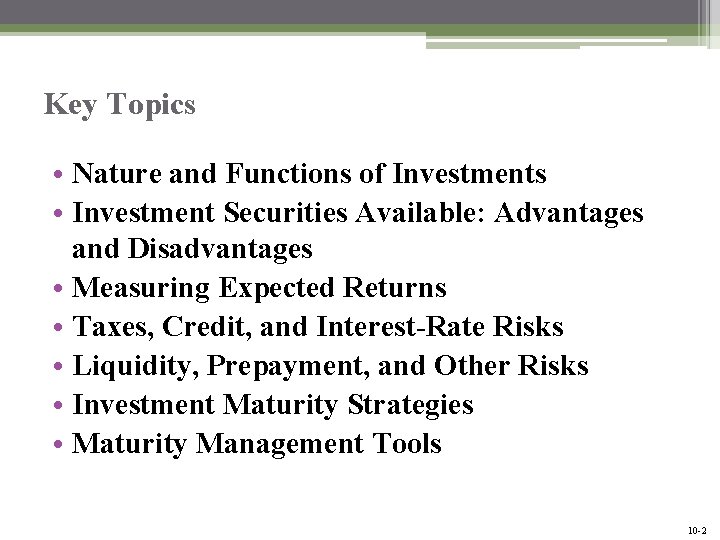 Key Topics

• Nature and Functions of Investments
• Investment Securities Available: Advantages and Disadvantages
• Measuring Expected Returns
• Taxes, Credit, and Interest-Rate Risks
• Liquidity, Prepayment, and Other Risks
• Investment Maturity Strategies
• Maturity Management Tools

10-2